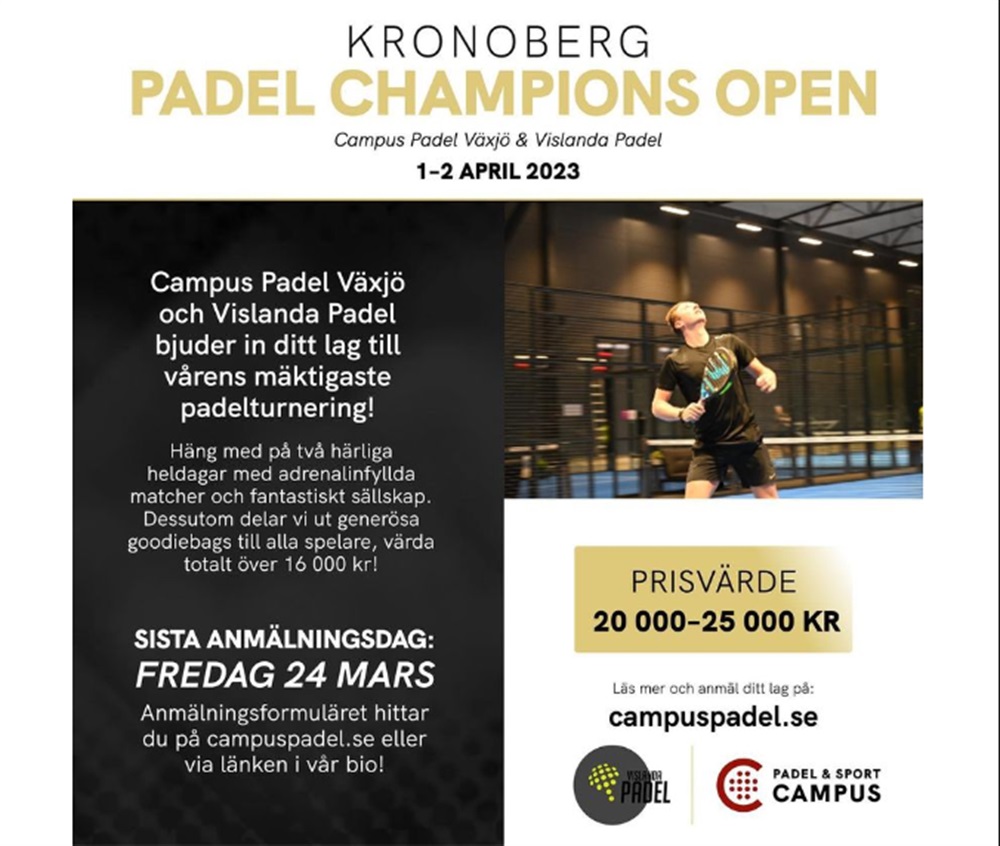 KRONOBERG
PADEL CHAMPIONS OPEN
Campus Padel Växjö & Vislanda Padel
1–2 APRIL 2023

Campus Padel Växjö och Vislanda Padel bjuder in ditt lag till vårens mäktigaste padelturnering!

Häng med på två härliga heldagar med adrenalinfyllda matcher och fantastiskt sällskap. Dessutom delar vi ut generösa goodiebags till alla spelare, värda totalt över 16 000 kr!

SISTA ANMÄLNINGSDAG:
FREDAG 24 MARS
Anmälningsformuläret hittar du på campuspadel.se eller via länken i vår bio!

PRISVÄRDE
20 000–25 000 KR

Läs mer och anmäl ditt lag på:
campuspadel.se

VISLANDA PADEL

PADEL & SPORT
CAMPUS